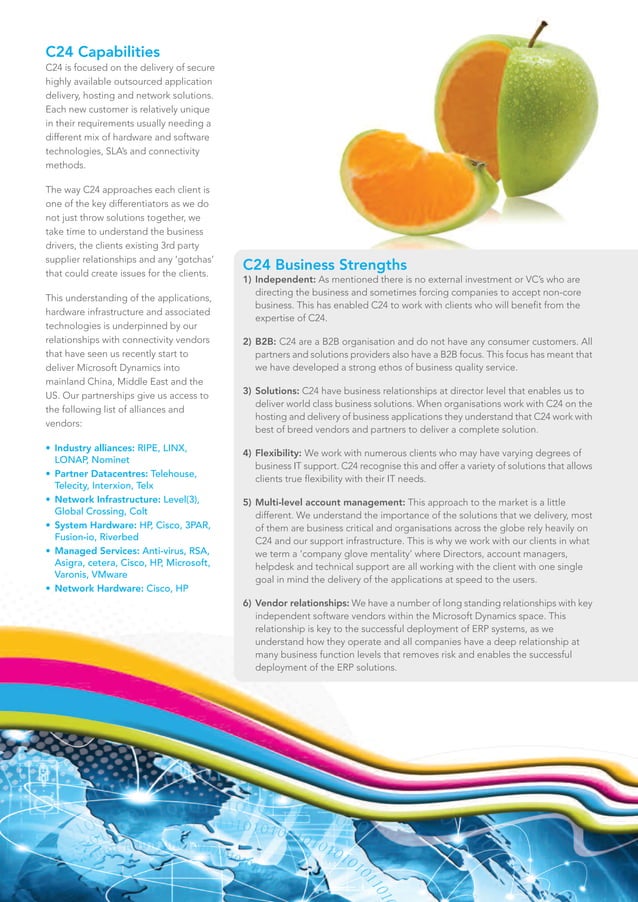 C24 Capabilities
C24 is focused on the delivery of secure highly available outsourced application delivery, hosting and network solutions. Each new customer is relatively unique in their requirements usually needing a different mix of hardware and software technologies, SLA's and connectivity methods.

The way C24 approaches each client is one of the key differentiators as we do not just throw solutions together, we take time to understand the business drivers, the clients existing 3rd party supplier relationships and any 'gotchas' that could create issues for the clients.

This understanding of the applications, hardware infrastructure and associated technologies is underpinned by our relationships with connectivity vendors that have seen us recently start to deliver Microsoft Dynamics into mainland China, Middle East and the US. Our partnerships give us access to the following list of alliances and vendors:

• Industry alliances: RIPE, LINX, LONAP, Nominet
• Partner Datacentres: Telehouse, Telecity, Interxion, Telx
• Network Infrastructure: Level(3), Global Crossing, Colt
• System Hardware: HP, Cisco, 3PAR, Fusion-io, Riverbed
• Managed Services: Anti-virus, RSA, Asigra, cetera, Cisco, HP, Microsoft, Varonis, VMware
• Network Hardware: Cisco, HP

C24 Business Strengths
1) Independent: As mentioned there is no external investment or VC's who are directing the business and sometimes forcing companies to accept non-core business. This has enabled C24 to work with clients who will benefit from the expertise of C24.

2) B2B: C24 are a B2B organisation and do not have any consumer customers. All partners and solutions providers also have a B2B focus. This focus has meant that we have developed a strong ethos of business quality service.

3) Solutions: C24 have business relationships at director level that enables us to deliver world class business solutions. When organisations work with C24 on the hosting and delivery of business applications they understand that C24 work with best of breed vendors and partners to deliver a complete solution.

4) Flexibility: We work with numerous clients who may have varying degrees of business IT support. C24 recognise this and offer a variety of solutions that allows clients true flexibility with their IT needs.

5) Multi-level account management: This approach to the market is a little different. We understand the importance of the solutions that we delivery, most of them are business critical and organisations across the globe rely heavily on C24 and our support infrastructure. This is why we work with our clients in what we term a 'company glove mentality' where Directors, account managers, helpdesk and technical support are all working with the client with one single goal in mind the delivery of the applications at speed to the users.

6) Vendor relationships: We have a number of long standing relationships with key independent software vendors within the Microsoft Dynamics space. This relationship is key to the successful deployment of ERP systems, as we understand how they operate and all companies have a deep relationship at many business function levels that removes risk and enables the successful deployment of the ERP solutions.